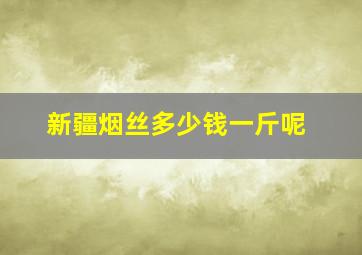 新疆烟丝多少钱一斤呢